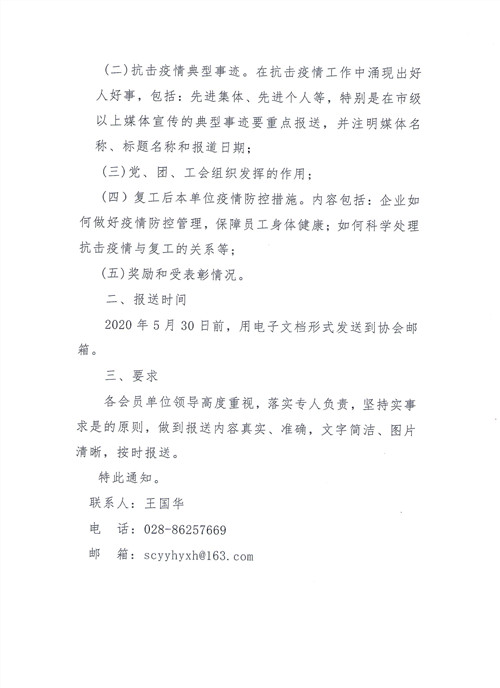 (二)抗击疫情典型事迹。在抗击疫情工作中涌现出好人好事，包括：先进集体、先进个人等，特别是在市级以上媒体宣传的典型事迹要重点报送，并注明媒体名称、标题名称和报道日期；

(三)党、团、工会组织发挥的作用；

(四)复工后本单位疫情防控措施。内容包括：企业如何做好疫情防控管理，保障员工身体健康；如何科学处理抗击疫情与复工的关系等；

(五)奖励和受表彰情况。

二、报送时间

2020 年 5 月 30 日前，用电子文档形式发送到协会邮箱。

三、要求

各会员单位领导高度重视，落实专人负责，坚持实事求是的原则，做到报送内容真实、准确，文字简洁、图片清晰，按时报送。

特此通知。

联系人：王国华

电　话：028-86257669

邮　箱：scyyhyxh@163.com